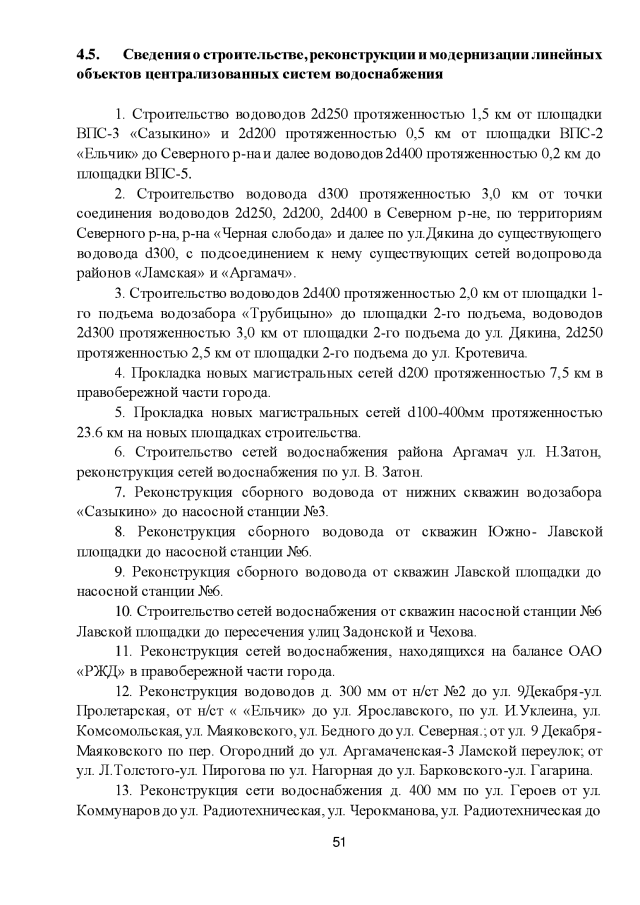 4.5. Сведения о строительстве, реконструкции и модернизации линейных объектов централизованных систем водоснабжения

1. Строительство водоводов 2d250 протяженностью 1,5 км от площадки ВПС-3 «Сазыкино» и 2d200 протяженностью 0,5 км от площадки ВПС-2 «Ельчик» до Северного р-на и далее водоводов 2d400 протяженностью 0,2 км до площадки ВПС-5.

2. Строительство водовода d300 протяженностью 3,0 км от точки соединения водоводов 2d250, 2d200, 2d400 в Северном р-не, по территориям Северного р-на, р-на «Черная слобода» и далее по ул.Дякина до существующего водовода d300, с подсоединением к нему существующих сетей водопровода районов «Ламская» и «Аргамач».

3. Строительство водоводов 2d400 протяженностью 2,0 км от площадки 1-го подъема водозабора «Трубицыно» до площадки 2-го подъема, водоводов 2d300 протяженностью 3,0 км от площадки 2-го подъема до ул. Дякина, 2d250 протяженностью 2,5 км от площадки 2-го подъема до ул. Кротевича.

4. Прокладка новых магистральных сетей d200 протяженностью 7,5 км в правобережной части города.

5. Прокладка новых магистральных сетей d100-400мм протяженностью 23.6 км на новых площадках строительства.

6. Строительство сетей водоснабжения района Аргамач ул. Н.Затон, реконструкция сетей водоснабжения по ул. В. Затон.

7. Реконструкция сборного водовода от нижних скважин водозабора «Сазыкино» до насосной станции №3.

8. Реконструкция сборного водовода от скважин Южно- Лавской площадки до насосной станции №6.

9. Реконструкция сборного водовода от скважин Лавской площадки до насосной станции №6.

10. Строительство сетей водоснабжения от скважин насосной станции №6 Лавской площадки до пересечения улиц Задонской и Чехова.

11. Реконструкция сетей водоснабжения, находящихся на балансе ОАО «РЖД» в правобережной части города.

12. Реконструкция водоводов д. 300 мм от н/ст №2 до ул. 9Декабря-ул. Пролетарская, от н/ст « «Ельчик» до ул. Ярославского, по ул. И.Уклеина, ул. Комсомольская, ул. Маяковского, ул. Бедного до ул. Северная.; от ул. 9 Декабря-Маяковского по пер. Огородний до ул. Аргамаченская-3 Ламской переулок; от ул. Л.Толстого-ул. Пирогова по ул. Нагорная до ул. Барковского-ул. Гагарина.

13. Реконструкция сети водоснабжения д. 400 мм по ул. Героев от ул. Коммунаров до ул. Радиотехническая, ул. Черокманова, ул. Радиотехническая до

51